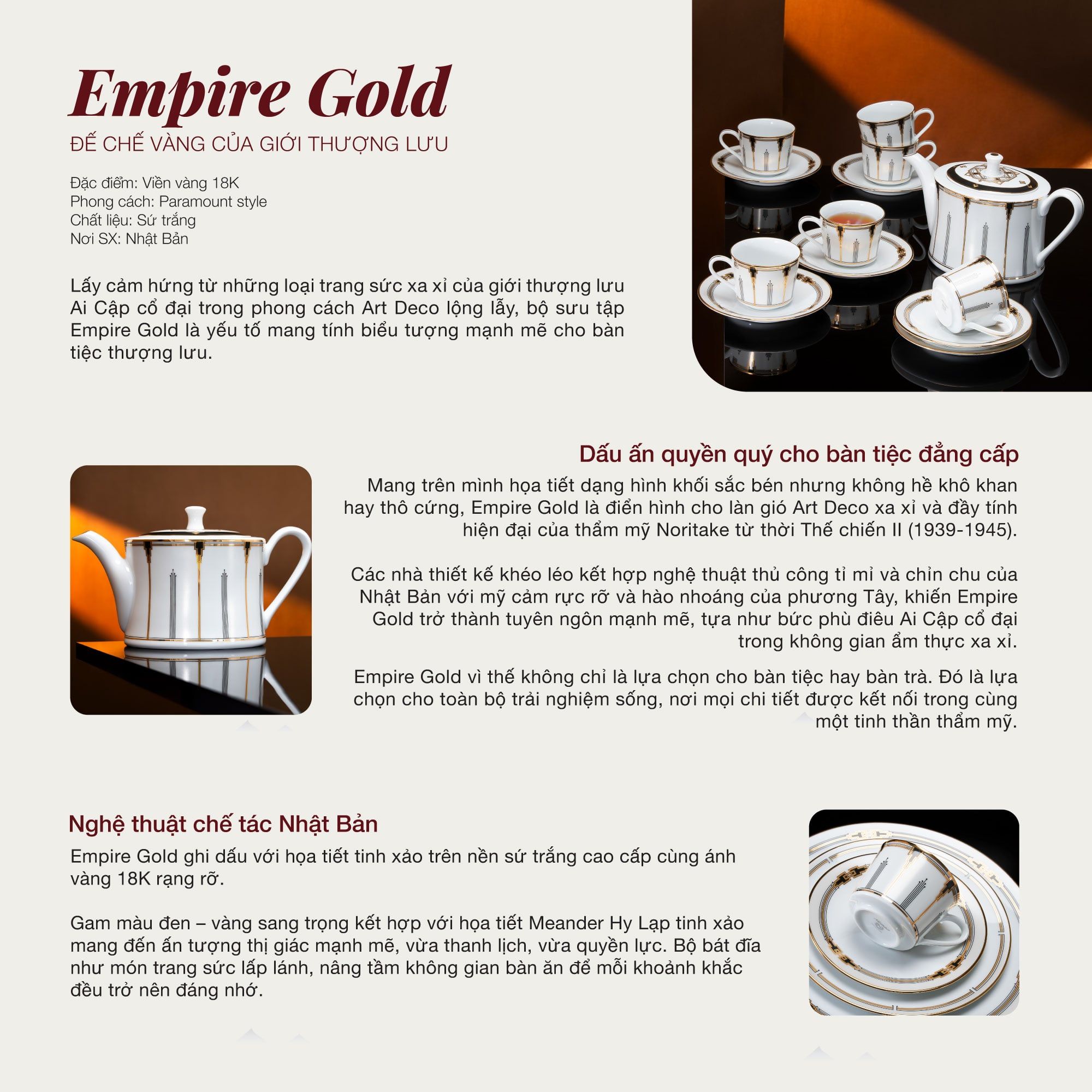 Empire Gold
ĐẾ CHẾ VÀNG CỦA GIỚI THƯỢNG LƯU

Đặc điểm: Viền vàng 18K
Phong cách: Paramount style
Chất liệu: Sứ trắng
Nơi SX: Nhật Bản

Lấy cảm hứng từ những loại trang sức xa xỉ của giới thượng lưu Ai Cập cổ đại trong phong cách Art Deco lộng lẫy, bộ sưu tập Empire Gold là yếu tố mang tính biểu tượng mạnh mẽ cho bàn tiệc thượng lưu.

Dấu ấn quyền quý cho bàn tiệc đẳng cấp
Mang trên mình họa tiết dạng hình khối sắc bén nhưng không hề khô khan hay thô cứng, Empire Gold là điển hình cho làn gió Art Deco xa xỉ và đầy tính hiện đại của thẩm mỹ Noritake từ thời Thế chiến II (1939-1945).

Các nhà thiết kế khéo léo kết hợp nghệ thuật thủ công tỉ mỉ và chỉn chu của Nhật Bản với mỹ cảm rực rỡ và hào nhoáng của phương Tây, khiến Empire Gold trở thành tuyên ngôn mạnh mẽ, tựa như bức phù điêu Ai Cập cổ đại trong không gian ẩm thực xa xỉ.

Empire Gold vì thế không chỉ là lựa chọn cho bàn tiệc hay bàn trà. Đó là lựa chọn cho toàn bộ trải nghiệm sống, nơi mọi chi tiết được kết nối trong cùng một tinh thần thẩm mỹ.

Nghệ thuật chế tác Nhật Bản
Empire Gold ghi dấu với họa tiết tinh xảo trên nền sứ trắng cao cấp cùng ánh vàng 18K rạng rỡ.

Gam màu đen – vàng sang trọng kết hợp với họa tiết Meander Hy Lạp tinh xảo mang đến ấn tượng thị giác mạnh mẽ, vừa thanh lịch, vừa quyền lực. Bộ bát đĩa như món trang sức lấp lánh, nâng tầm không gian bàn ăn để mỗi khoảnh khắc đều trở nên đáng nhớ.